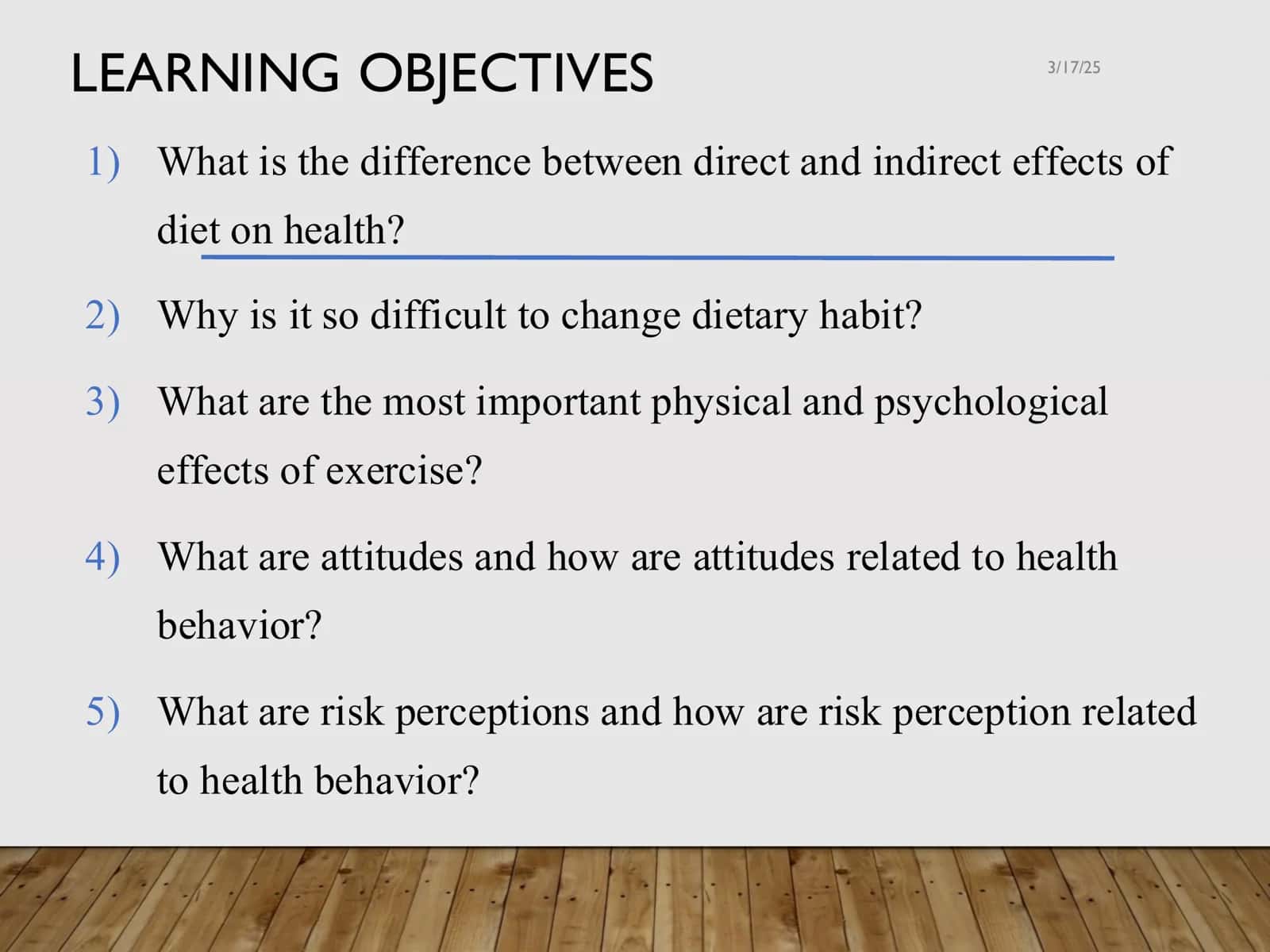 LEARNING OBJECTIVES

3/17/25

1) What is the difference between direct and indirect effects of diet on health?

2) Why is it so difficult to change dietary habit?

3) What are the most important physical and psychological effects of exercise?

4) What are attitudes and how are attitudes related to health behavior?

5) What are risk perceptions and how are risk perception related to health behavior?